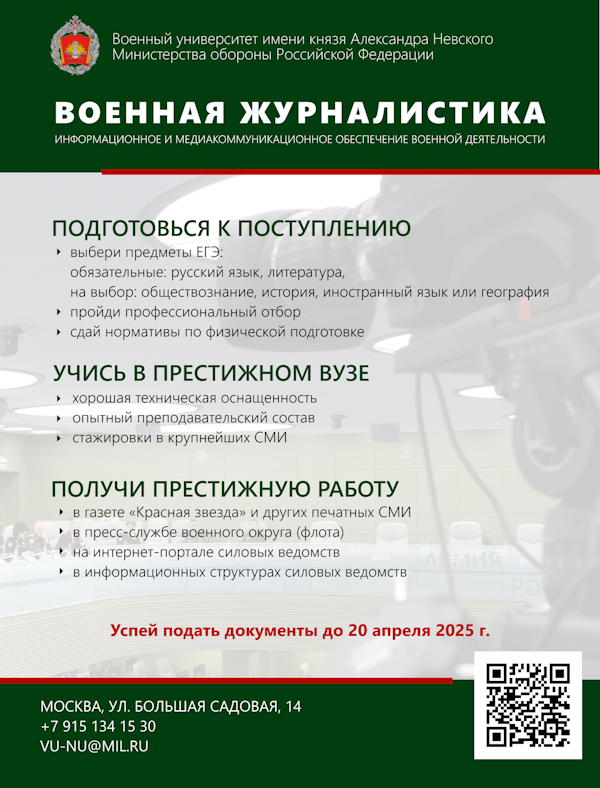 Военный университет имени князя Александра Невского
Министерства обороны Российской Федерации

ВОЕННАЯ ЖУРНАЛИСТИКА
ИНФОРМАЦИОННОЕ И МЕДИАКОММУНИКАЦИОННОЕ ОБЕСПЕЧЕНИЕ ВОЕННОЙ ДЕЯТЕЛЬНОСТИ

ПОДГОТОВЬСЯ К ПОСТУПЛЕНИЮ
‣ выбери предметы ЕГЭ:
обязательные: русский язык, литература,
на выбор: обществознание, история, иностранный язык или география
‣ пройди профессиональный отбор
‣ сдай нормативы по физической подготовке

УЧИСЬ В ПРЕСТИЖНОМ ВУЗЕ
‣ хорошая техническая оснащенность
‣ опытный преподавательский состав
‣ стажировки в крупнейших СМИ

ПОЛУЧИ ПРЕСТИЖНУЮ РАБОТУ
‣ в газете «Красная звезда» и других печатных СМИ
‣ в пресс-службе военного округа (флота)
‣ на интернет-портале силовых ведомств
‣ в информационных структурах силовых ведомств

Успей подать документы до 20 апреля 2025 г.

МОСКВА, УЛ. БОЛЬШАЯ САДОВАЯ, 14
+7 915 134 15 30
VU-NU@MIL.RU